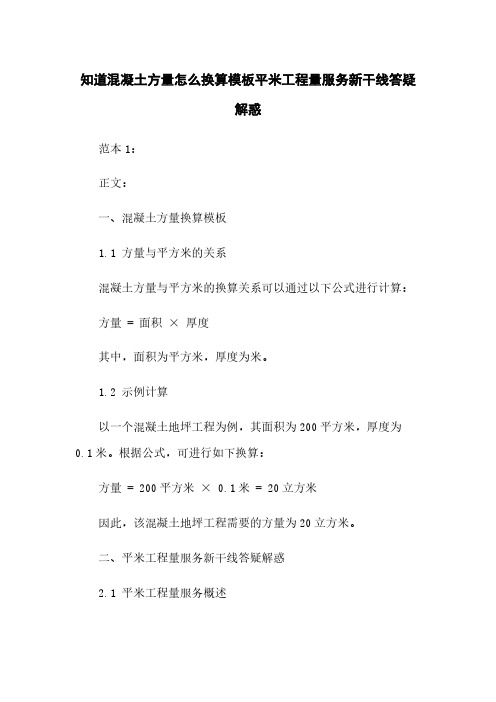 知道混凝土方量怎么换算模板平米工程量服务新干线答疑解惑

范本 1：

正文：

一、混凝土方量换算模板

1.1 方量与平方米的关系

混凝土方量与平方米的换算关系可以通过以下公式进行计算：

方量 = 面积 × 厚度

其中，面积为平方米，厚度为米。

1.2 示例计算

以一个混凝土地坪工程为例，其面积为 200 平方米，厚度为 0.1 米。根据公式，可进行如下换算：

方量 = 200 平方米 × 0.1 米 = 20 立方米

因此，该混凝土地坪工程需要的方量为 20 立方米。

二、平米工程量服务新干线答疑解惑

2.1 平米工程量服务概述